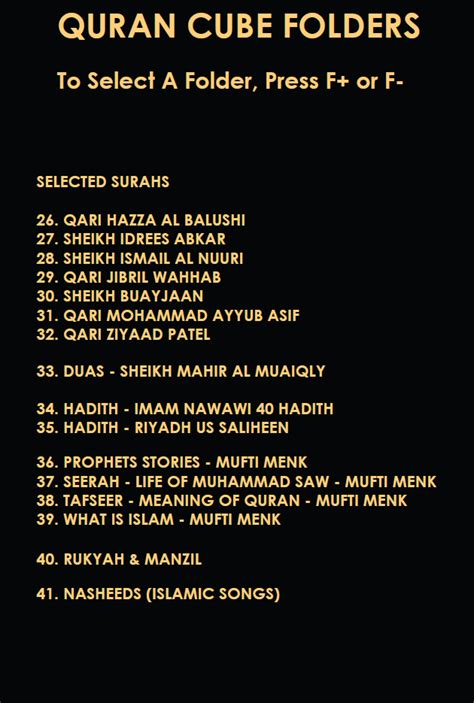 QURAN CUBE FOLDERS

To Select A Folder, Press F+ or F-

SELECTED SURAHS

26. QARI HAZZA AL BALUSHI
27. SHEIKH IDREES ABKAR
28. SHEIKH ISMAIL AL NUURI
29. QARI JIBRIL WAHHAB
30. SHEIKH BUAYJAAN
31. QARI MOHAMMAD AYYUB ASIF
32. QARI ZIYAAD PATEL

33. DUAS - SHEIKH MAHIR AL MUAIQLY

34. HADITH - IMAM NAWAWI 40 HADITH
35. HADITH - RIYADH US SALIHEEN

36. PROPHETS STORIES - MUFTI MENK
37. SEERAH - LIFE OF MUHAMMAD SAW - MUFTI MENK
38. TAFSEER - MEANING OF QURAN - MUFTI MENK
39. WHAT IS ISLAM - MUFTI MENK

40. RUKYAH & MANZIL

41. NASHEEDS (ISLAMIC SONGS)